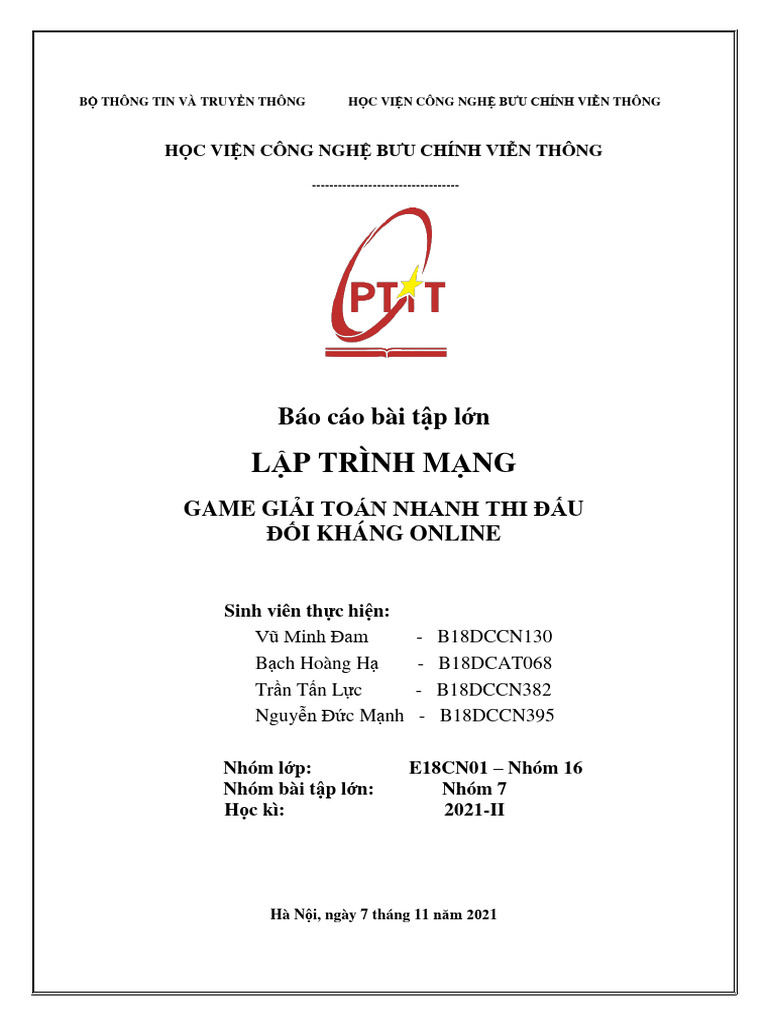 BỘ THÔNG TIN VÀ TRUYỀN THÔNG HỌC VIỆN CÔNG NGHỆ BƯU CHÍNH VIỄN THÔNG

HỌC VIỆN CÔNG NGHỆ BƯU CHÍNH VIỄN THÔNG

---------------------------------

PTIT

Báo cáo bài tập lớn

LẬP TRÌNH MẠNG

GAME GIẢI TOÁN NHANH THI ĐẤU ĐỐI KHÁNG ONLINE

Sinh viên thực hiện:
Vũ Minh Đam - B18DCCN130
Bạch Hoàng Hạ - B18DCAT068
Trần Tấn Lực - B18DCCN382
Nguyễn Đức Mạnh - B18DCCN395

Nhóm lớp: E18CN01 – Nhóm 16
Nhóm bài tập lớn: Nhóm 7
Học kì: 2021-II

Hà Nội, ngày 7 tháng 11 năm 2021